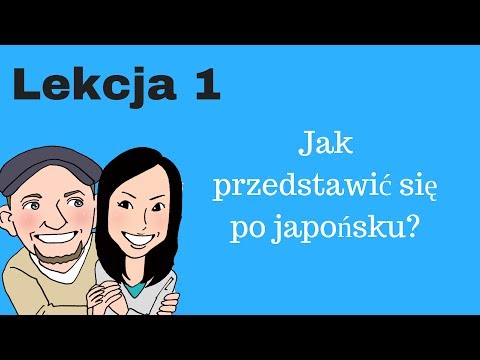 Lekcja 1

Jak przedstawić się po japońsku?